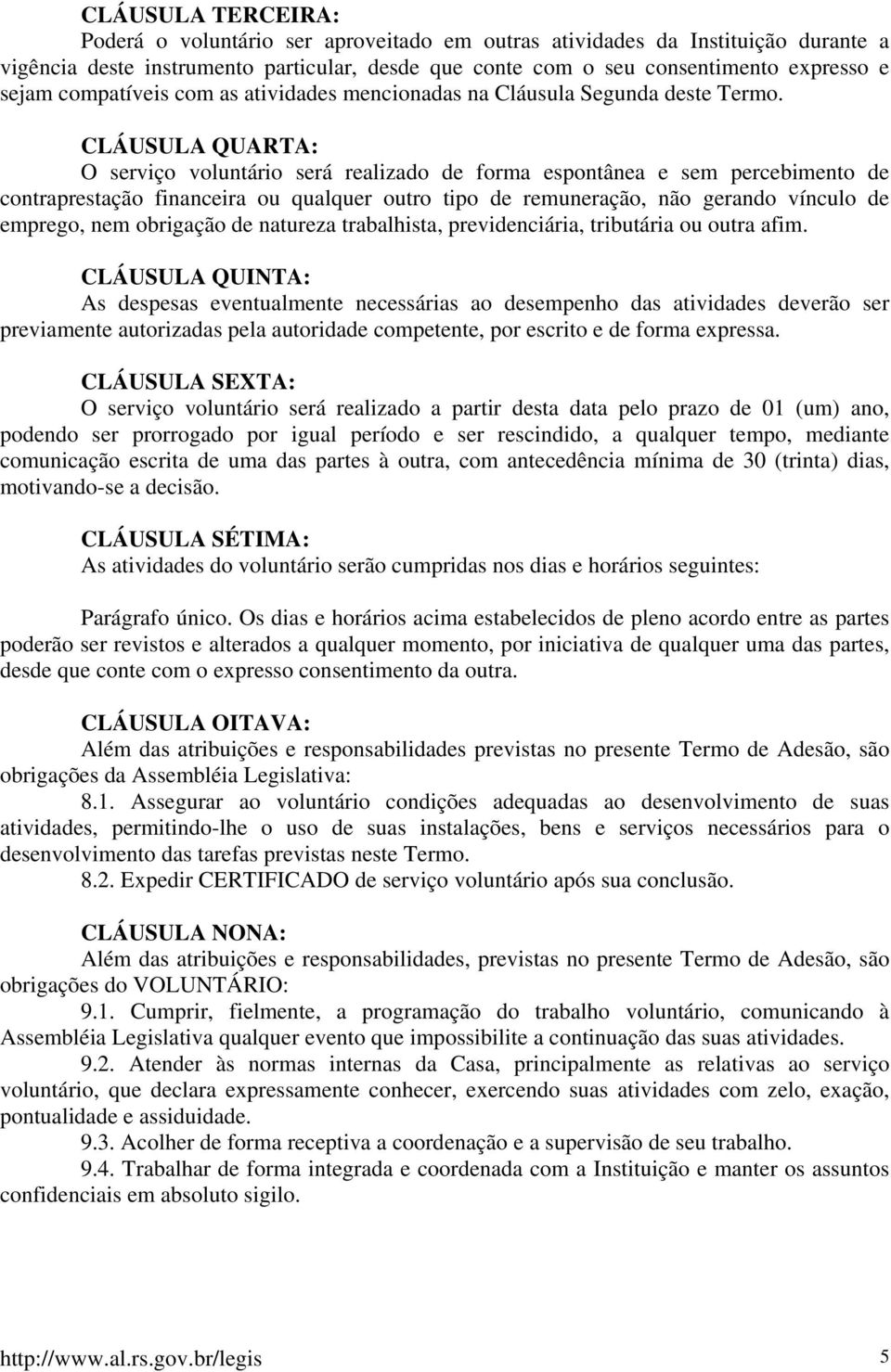 CLÁUSULA TERCEIRA:
Poderá o voluntário ser aproveitado em outras atividades da Instituição durante a vigência deste instrumento particular, desde que conte com o seu consentimento expresso e sejam compatíveis com as atividades mencionadas na Cláusula Segunda deste Termo.

CLÁUSULA QUARTA:
O serviço voluntário será realizado de forma espontânea e sem percebimento de contraprestação financeira ou qualquer outro tipo de remuneração, não gerando vínculo de emprego, nem obrigação de natureza trabalhista, previdenciária, tributária ou outra afim.

CLÁUSULA QUINTA:
As despesas eventualmente necessárias ao desempenho das atividades deverão ser previamente autorizadas pela autoridade competente, por escrito e de forma expressa.

CLÁUSULA SEXTA:
O serviço voluntário será realizado a partir desta data pelo prazo de 01 (um) ano, podendo ser prorrogado por igual período e ser rescindido, a qualquer tempo, mediante comunicação escrita de uma das partes à outra, com antecedência mínima de 30 (trinta) dias, motivando-se a decisão.

CLÁUSULA SÉTIMA:
As atividades do voluntário serão cumpridas nos dias e horários seguintes:

Parágrafo único. Os dias e horários acima estabelecidos de pleno acordo entre as partes poderão ser revistos e alterados a qualquer momento, por iniciativa de qualquer uma das partes, desde que conte com o expresso consentimento da outra.

CLÁUSULA OITAVA:
Além das atribuições e responsabilidades previstas no presente Termo de Adesão, são obrigações da Assembléia Legislativa:
8.1. Assegurar ao voluntário condições adequadas ao desenvolvimento de suas atividades, permitindo-lhe o uso de suas instalações, bens e serviços necessários para o desenvolvimento das tarefas previstas neste Termo.
8.2. Expedir CERTIFICADO de serviço voluntário após sua conclusão.

CLÁUSULA NONA:
Além das atribuições e responsabilidades, previstas no presente Termo de Adesão, são obrigações do VOLUNTÁRIO:
9.1. Cumprir, fielmente, a programação do trabalho voluntário, comunicando à Assembléia Legislativa qualquer evento que impossibilite a continuação das suas atividades.
9.2. Atender às normas internas da Casa, principalmente as relativas ao serviço voluntário, que declara expressamente conhecer, exercendo suas atividades com zelo, exação, pontualidade e assiduidade.
9.3. Acolher de forma receptiva a coordenação e a supervisão de seu trabalho.
9.4. Trabalhar de forma integrada e coordenada com a Instituição e manter os assuntos confidenciais em absoluto sigilo.

http://www.al.rs.gov.br/legis 5